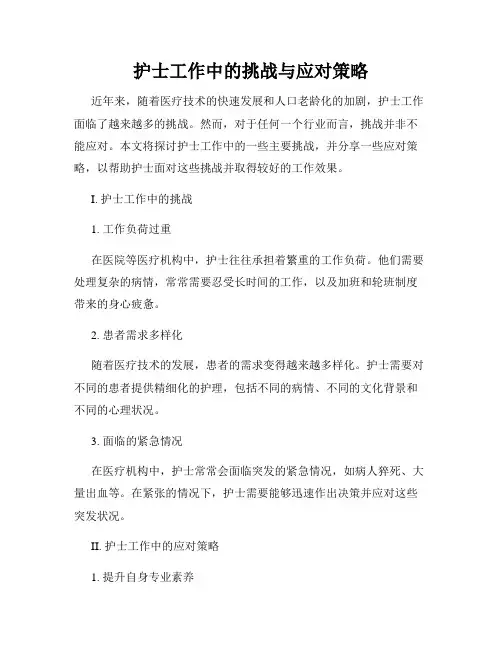 护士工作中的挑战与应对策略

近年来，随着医疗技术的快速发展和人口老龄化的加剧，护士工作面临了越来越多的挑战。然而，对于任何一个行业而言，挑战并非不能应对。本文将探讨护士工作中的一些主要挑战，并分享一些应对策略，以帮助护士面对这些挑战并取得较好的工作效果。

I. 护士工作中的挑战

1. 工作负荷过重

在医院等医疗机构中，护士往往承担着繁重的工作负荷。他们需要处理复杂的病情，常常需要忍受长时间的工作，以及加班和轮班制度带来的身心疲惫。

2. 患者需求多样化

随着医疗技术的发展，患者的需求变得越来越多样化。护士需要对不同的患者提供精细化的护理，包括不同的病情、不同的文化背景和不同的心理状况。

3. 面临的紧急情况

在医疗机构中，护士常常会面临突发的紧急情况，如病人猝死、大量出血等。在紧张的情况下，护士需要能够迅速作出决策并应对这些突发状况。

II. 护士工作中的应对策略

1. 提升自身专业素养